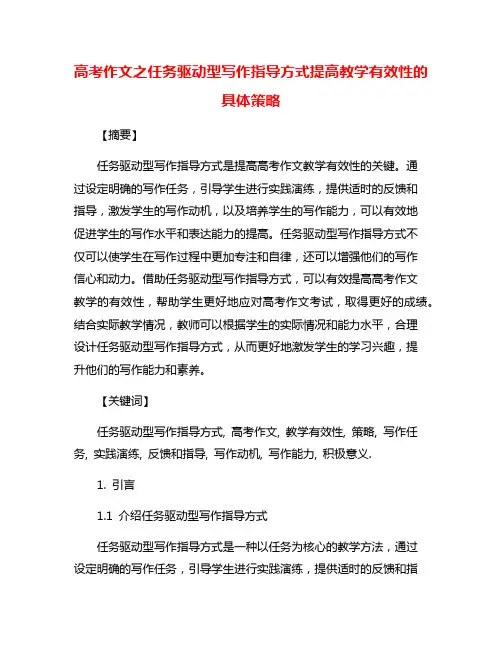 高考作文之任务驱动型写作指导方式提高教学有效性的具体策略

【摘要】

任务驱动型写作指导方式是提高高考作文教学有效性的关键。通过设定明确的写作任务，引导学生进行实践演练，提供适时的反馈和指导，激发学生的写作动机，以及培养学生的写作能力，可以有效地促进学生的写作水平和表达能力的提高。任务驱动型写作指导方式不仅可以使学生在写作过程中更加专注和自律，还可以增强他们的写作信心和动力。借助任务驱动型写作指导方式，可以有效提高高考作文教学的有效性，帮助学生更好地应对高考作文考试，取得更好的成绩。结合实际教学情况，教师可以根据学生的实际情况和能力水平，合理设计任务驱动型写作指导方式，从而更好地激发学生的学习兴趣，提升他们的写作能力和素养。

【关键词】

任务驱动型写作指导方式, 高考作文, 教学有效性, 策略, 写作任务, 实践演练, 反馈和指导, 写作动机, 写作能力, 积极意义.

1. 引言

1.1 介绍任务驱动型写作指导方式

任务驱动型写作指导方式是一种以任务为核心的教学方法，通过设定明确的写作任务，引导学生进行实践演练，提供适时的反馈和指